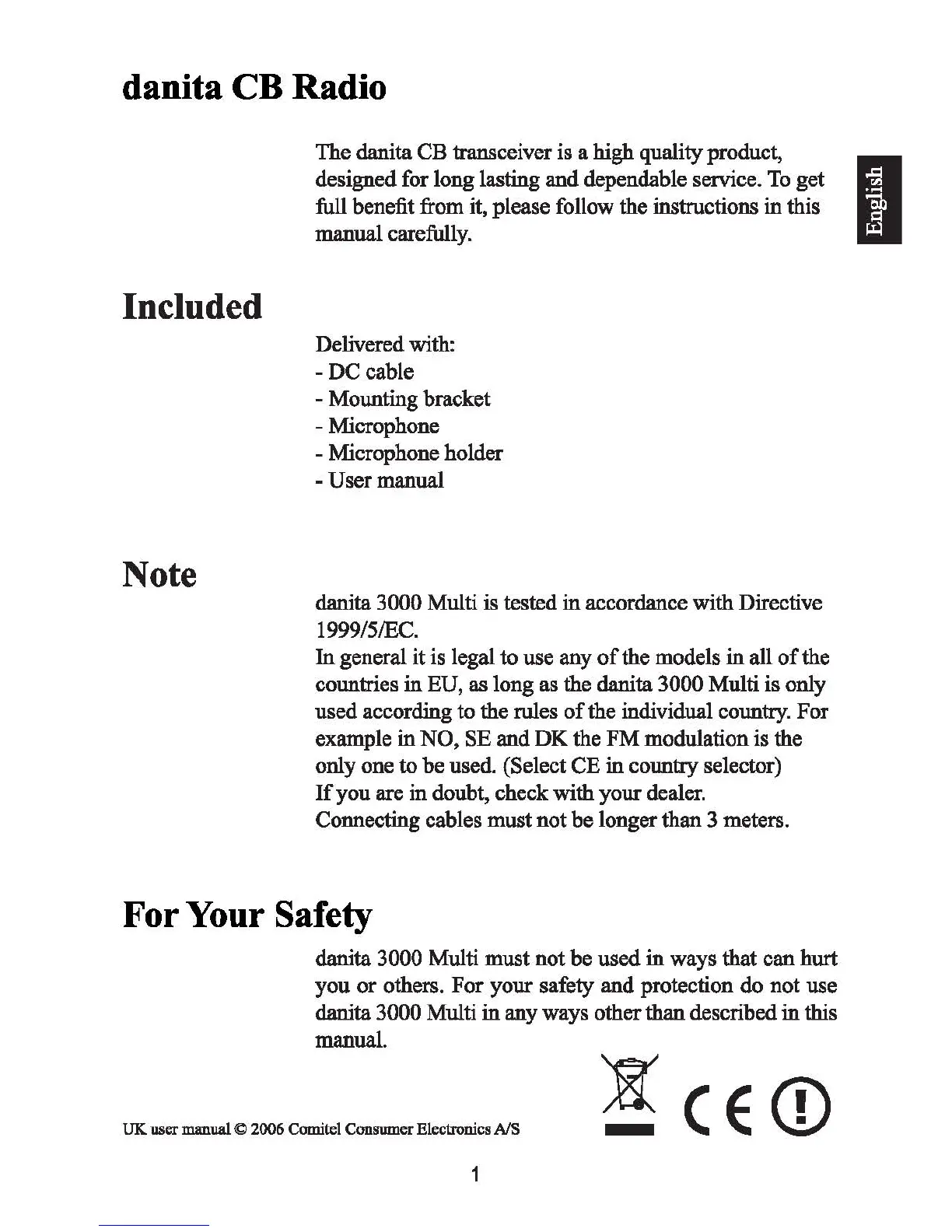 danita CB Radio

The danita CB transceiver is a high quality product, designed for long lasting and dependable service. To get full benefit from it, please follow the instructions in this manual carefully.

English

Included

Delivered with:
- DC cable
- Mounting bracket
- Microphone
- Microphone holder
- User manual

Note

danita 3000 Multi is tested in accordance with Directive 1999/5/EC.
In general it is legal to use any of the models in all of the countries in EU, as long as the danita 3000 Multi is only used according to the rules of the individual country. For example in NO, SE and DK the FM modulation is the only one to be used. (Select CE in country selector)
If you are in doubt, check with your dealer.
Connecting cables must not be longer than 3 meters.

For Your Safety

danita 3000 Multi must not be used in ways that can hurt you or others. For your safety and protection do not use danita 3000 Multi in any ways other than described in this manual.

CE

UK user manual © 2006 Comitel Consumer Electronics A/S

1